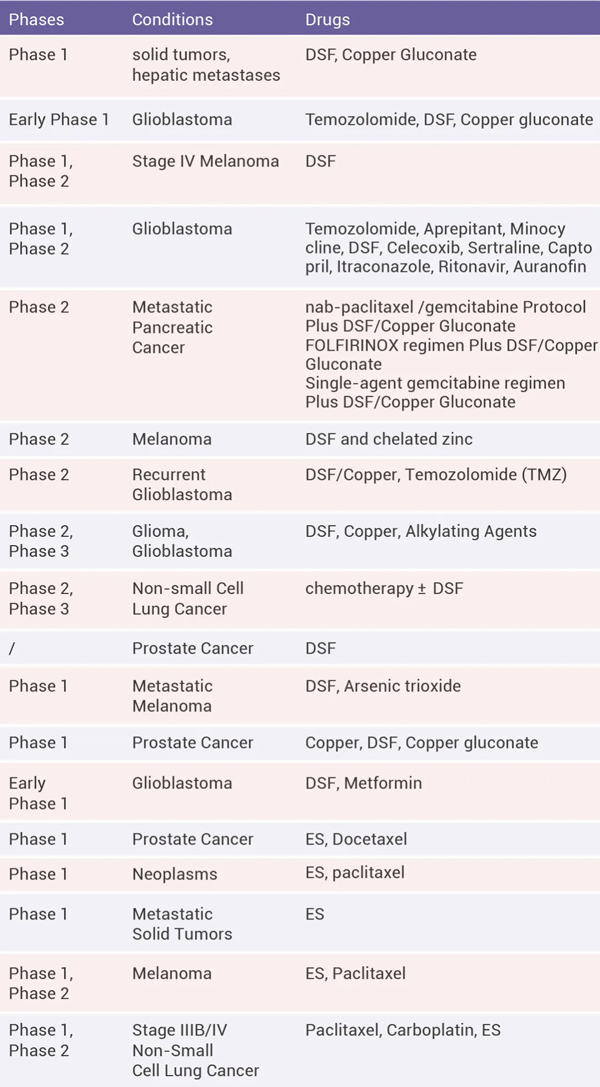 | Phases | Conditions | Drugs |
|---|---|---|
| Phase 1 | solid tumors, hepatic metastases | DSF, Copper Gluconate |
| Early Phase 1 | Glioblastoma | Temozolomide, DSF, Copper gluconate |
| Phase 1, Phase 2 | Stage IV Melanoma | DSF |
| Phase 1, Phase 2 | Glioblastoma | Temozolomide, Aprepitant, Minocy cline, DSF, Celecoxib, Sertraline, Capto pril, Itraconazole, Ritonavir, Auranofin |
| Phase 2 | Metastatic Pancreatic Cancer | nab-paclitaxel /gemcitabine Protocol Plus DSF/Copper Gluconate FOLFIRINOX regimen Plus DSF/Copper Gluconate Single-agent gemcitabine regimen Plus DSF/Copper Gluconate |
| Phase 2 | Melanoma | DSF and chelated zinc |
| Phase 2 | Recurrent Glioblastoma | DSF/Copper, Temozolomide (TMZ) |
| Phase 2, Phase 3 | Glioma, Glioblastoma | DSF, Copper, Alkylating Agents |
| Phase 2, Phase 3 | Non-small Cell Lung Cancer | chemotherapy ± DSF |
| / | Prostate Cancer | DSF |
| Phase 1 | Metastatic Melanoma | DSF, Arsenic trioxide |
| Phase 1 | Prostate Cancer | Copper, DSF, Copper gluconate |
| Early Phase 1 | Glioblastoma | DSF, Metformin |
| Phase 1 | Prostate Cancer | ES, Docetaxel |
| Phase 1 | Neoplasms | ES, paclitaxel |
| Phase 1 | Metastatic Solid Tumors | ES |
| Phase 1, Phase 2 | Melanoma | ES, Paclitaxel |
| Phase 1, Phase 2 | Stage IIIB/IV Non-Small Cell Lung Cancer | Paclitaxel, Carboplatin, ES |